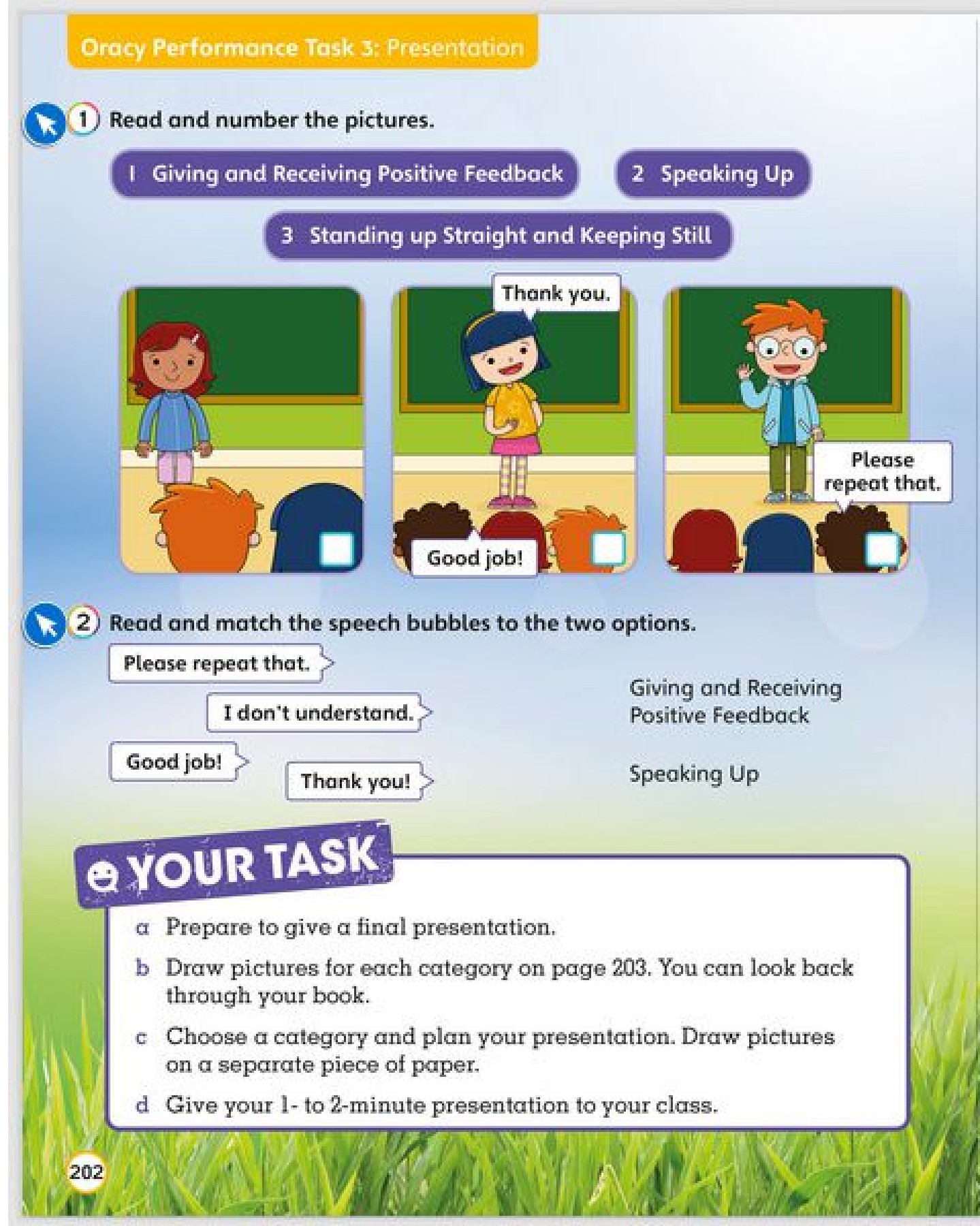 Oracy Performance Task 3: Presentation

1 Read and number the pictures.

1 Giving and Receiving Positive Feedback

2 Speaking Up

3 Standing up Straight and Keeping Still

Thank you.

Good job!

Please repeat that.

2 Read and match the speech bubbles to the two options.

Please repeat that.

I don't understand.

Good job!

Thank you!

Giving and Receiving Positive Feedback

Speaking Up

YOUR TASK

a Prepare to give a final presentation.

b Draw pictures for each category on page 203. You can look back through your book.

c Choose a category and plan your presentation. Draw pictures on a separate piece of paper.

d Give your 1- to 2-minute presentation to your class.

202